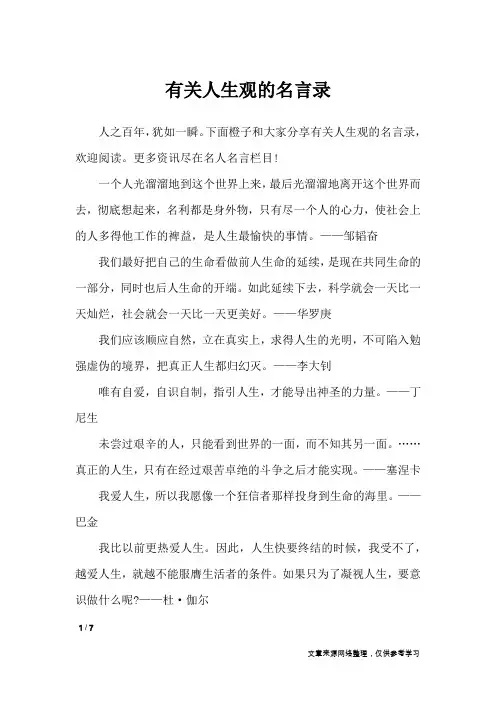 有关人生观的名言录

人之百年，犹如一瞬。下面橙子和大家分享有关人生观的名言录，欢迎阅读。更多资讯尽在名人名言栏目!

一个人光溜溜地到这个世界上来，最后光溜溜地离开这个世界而去，彻底想起来，名利都是身外物，只有尽一个人的心力，使社会上的人多得他工作的裨益，是人生最愉快的事情。——邹韬奋

我们最好把自己的生命看做前人生命的延续，是现在共同生命的一部分，同时也后人生命的开端。如此延续下去，科学就会一天比一天灿烂，社会就会一天比一天更美好。——华罗庚

我们应该顺应自然，立在真实上，求得人生的光明，不可陷入勉强虚伪的境界，把真正人生都归幻灭。——李大钊

唯有自爱，自识自制，指引人生，才能导出神圣的力量。——丁尼生

未尝过艰辛的人，只能看到世界的一面，而不知其另一面。……真正的人生，只有在经过艰苦卓绝的斗争之后才能实现。——塞涅卡

我爱人生，所以我愿像一个狂信者那样投身到生命的海里。——巴金

我比以前更热爱人生。因此，人生快要终结的时候，我受不了，越爱人生，就越不能服膺生活者的条件。如果只为了凝视人生，要意识做什么呢?——杜·伽尔

1 / 7

文章来源网络整理，仅供参考学习